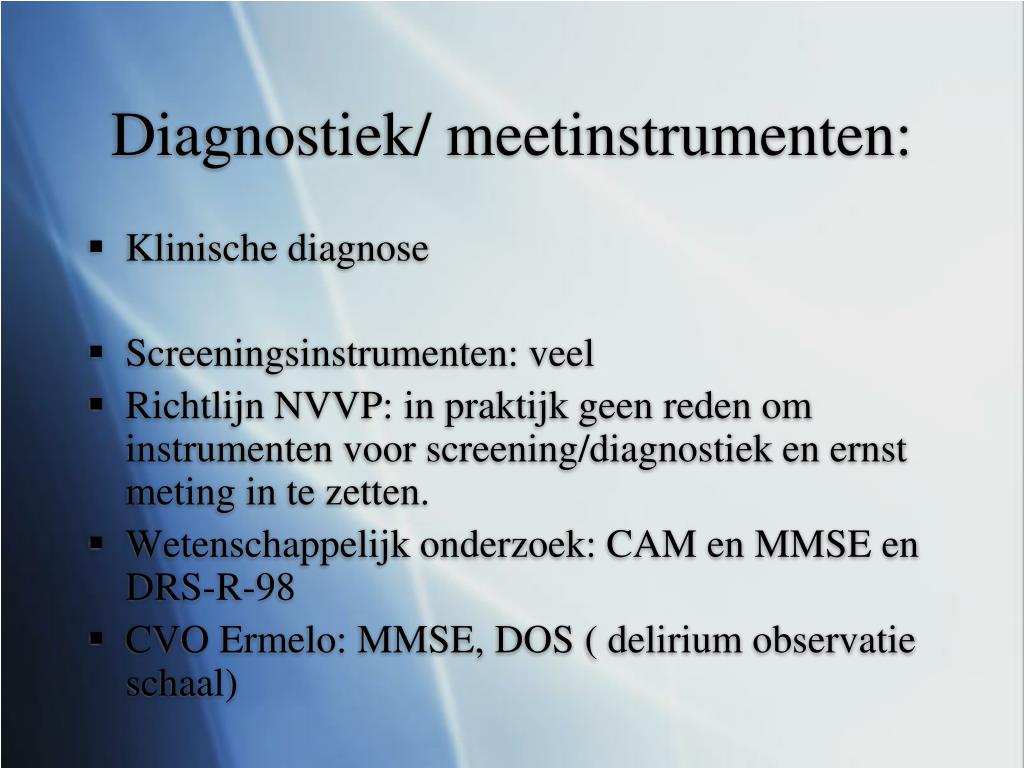 Diagnostiek/ meetinstrumenten:

▪ Klinische diagnose

▪ Screeningsinstrumenten: veel
▪ Richtlijn NVVP: in praktijk geen reden om instrumenten voor screening/diagnostiek en ernst meting in te zetten.
▪ Wetenschappelijk onderzoek: CAM en MMSE en DRS-R-98
▪ CVO Ermelo: MMSE, DOS ( delirium observatie schaal)